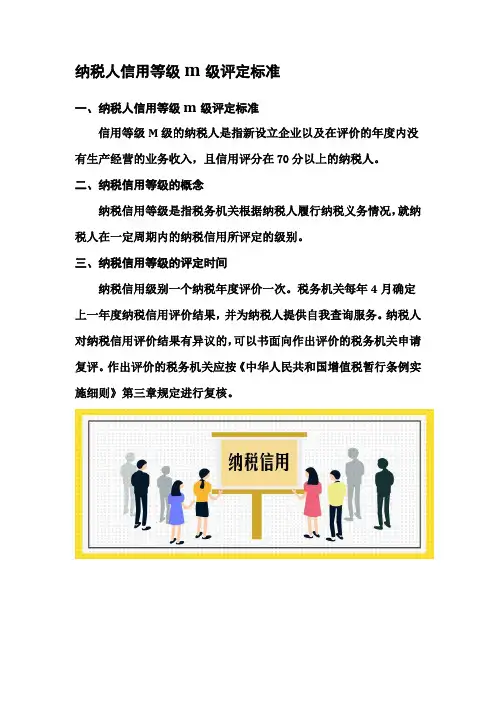 纳税人信用等级 m 级评定标准

一、纳税人信用等级 m 级评定标准

信用等级 M 级的纳税人是指新设立企业以及在评价的年度内没有生产经营的业务收入，且信用评分在 70 分以上的纳税人。

二、纳税信用等级的概念

纳税信用等级是指税务机关根据纳税人履行纳税义务情况，就纳税人在一定周期内的纳税信用所评定的级别。

三、纳税信用等级的评定时间

纳税信用级别一个纳税年度评价一次。税务机关每年 4 月确定上一年度纳税信用评价结果，并为纳税人提供自我查询服务。纳税人对纳税信用评价结果有异议的，可以书面向作出评价的税务机关申请复评。作出评价的税务机关应按《中华人民共和国增值税暂行条例实施细则》第三章规定进行复核。

纳税信用